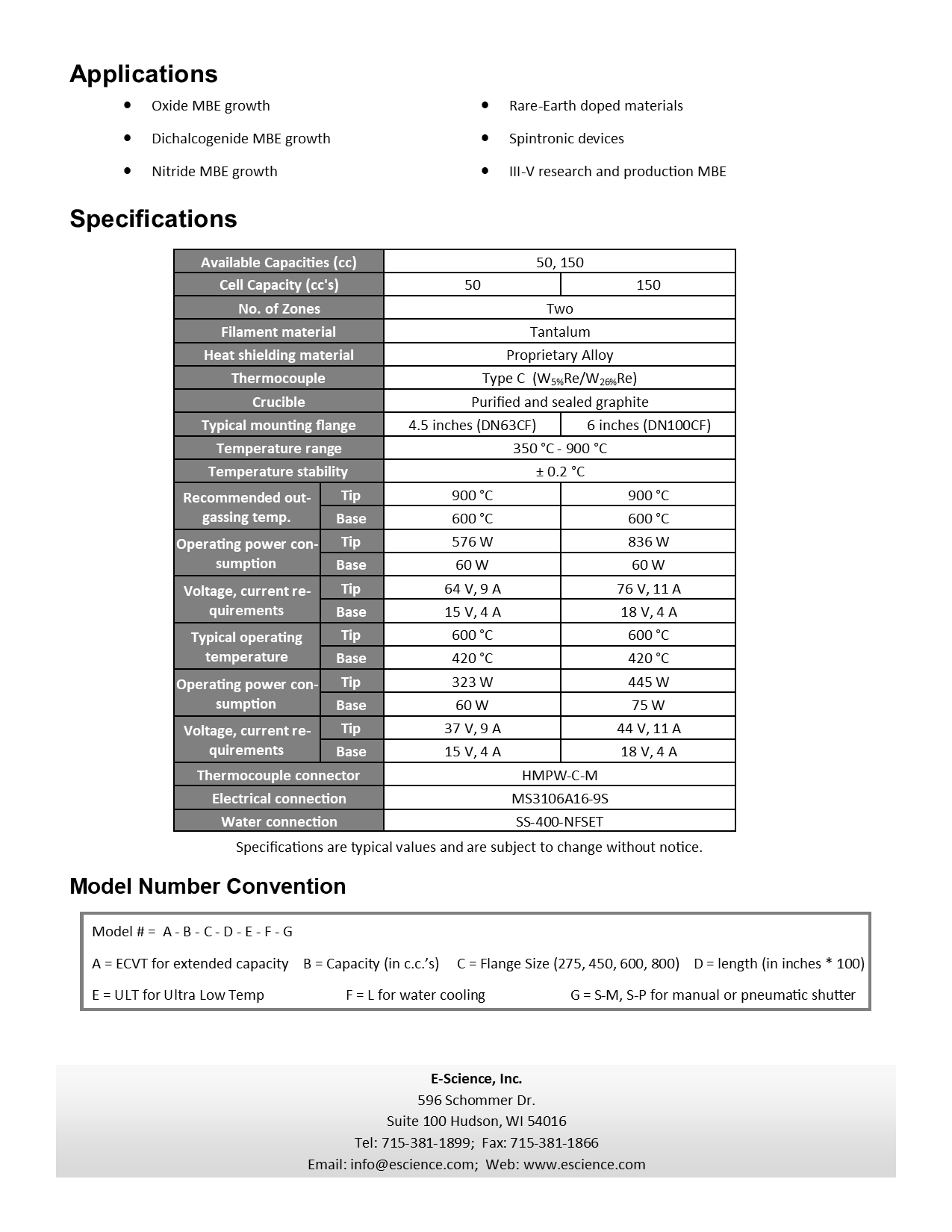 Applications

- Oxide MBE growth
- Dichalcogenide MBE growth
- Nitride MBE growth

- Rare-Earth doped materials
- Spintronic devices
- III-V research and production MBE

Specifications

| Available Capacities (cc) | | 50, 150 | |
|---|---|---|---|
| Cell Capacity (cc's) | | 50 | 150 |
| No. of Zones | | Two | |
| Filament material | | Tantalum | |
| Heat shielding material | | Proprietary Alloy | |
| Thermocouple | | Type C ($W_{5\%}Re/W_{26\%}Re$) | |
| Crucible | | Purified and sealed graphite | |
| Typical mounting flange | | 4.5 inches (DN63CF) | 6 inches (DN100CF) |
| Temperature range | | 350 °C - 900 °C | |
| Temperature stability | | ± 0.2 °C | |
| Recommended outgassing temp. | Tip | 900 °C | 900 °C |
| | Base | 600 °C | 600 °C |
| Operating power consumption | Tip | 576 W | 836 W |
| | Base | 60 W | 60 W |
| Voltage, current requirements | Tip | 64 V, 9 A | 76 V, 11 A |
| | Base | 15 V, 4 A | 18 V, 4 A |
| Typical operating temperature | Tip | 600 °C | 600 °C |
| | Base | 420 °C | 420 °C |
| Operating power consumption | Tip | 323 W | 445 W |
| | Base | 60 W | 75 W |
| Voltage, current requirements | Tip | 37 V, 9 A | 44 V, 11 A |
| | Base | 15 V, 4 A | 18 V, 4 A |
| Thermocouple connector | | HMPW-C-M | |
| Electrical connection | | MS3106A16-9S | |
| Water connection | | SS-400-NFSET | |

Specifications are typical values and are subject to change without notice.

Model Number Convention

Model # = A - B - C - D - E - F - G

A = ECVT for extended capacity B = Capacity (in c.c.'s) C = Flange Size (275, 450, 600, 800) D = length (in inches * 100)

E = ULT for Ultra Low Temp F = L for water cooling G = S-M, S-P for manual or pneumatic shutter

E-Science, Inc.
596 Schommer Dr.
Suite 100 Hudson, WI 54016
Tel: 715-381-1899; Fax: 715-381-1866
Email: info@escience.com; Web: www.escience.com